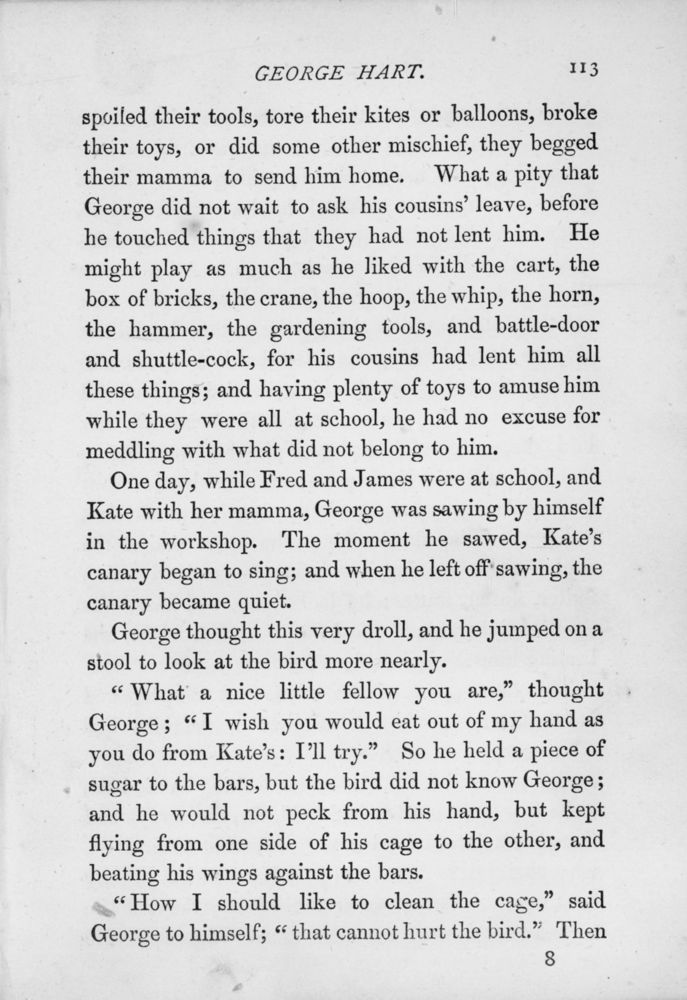 GEORGE HART. 113

spoiled their tools, tore their kites or balloons, broke their toys, or did some other mischief, they begged their mamma to send him home. What a pity that George did not wait to ask his cousins' leave, before he touched things that they had not lent him. He might play as much as he liked with the cart, the box of bricks, the crane, the hoop, the whip, the horn, the hammer, the gardening tools, and battle-door and shuttle-cock, for his cousins had lent him all these things; and having plenty of toys to amuse him while they were all at school, he had no excuse for meddling with what did not belong to him.

One day, while Fred and James were at school, and Kate with her mamma, George was sawing by himself in the workshop. The moment he sawed, Kate's canary began to sing; and when he left off sawing, the canary became quiet.

George thought this very droll, and he jumped on a stool to look at the bird more nearly.

"What a nice little fellow you are," thought George; "I wish you would eat out of my hand as you do from Kate's: I'll try." So he held a piece of sugar to the bars, but the bird did not know George; and he would not peck from his hand, but kept flying from one side of his cage to the other, and beating his wings against the bars.

"How I should like to clean the cage," said George to himself; "that cannot hurt the bird." Then

8